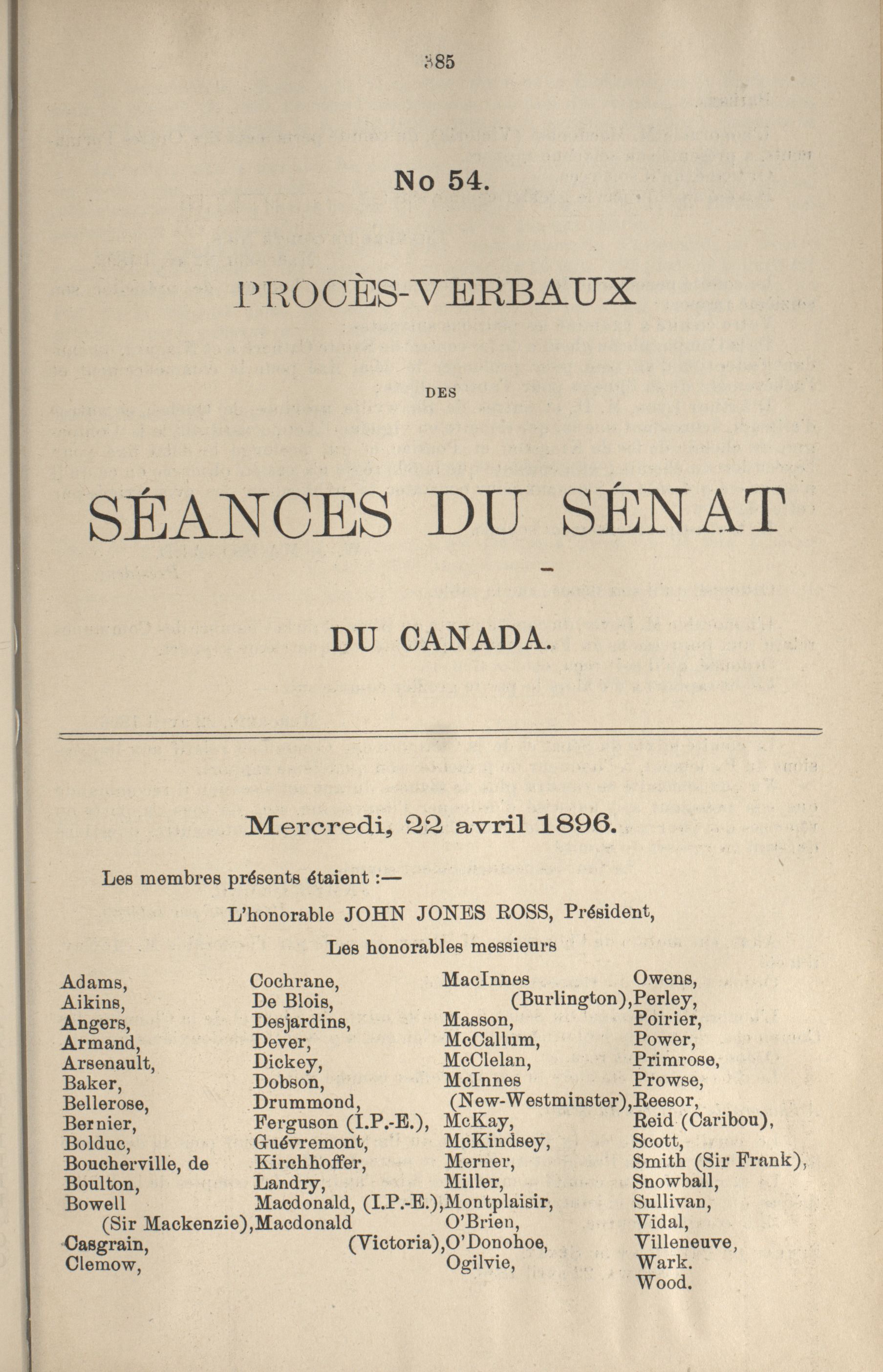 385

No 54.

PROCÈS-VERBAUX

DES

SÉANCES DU SÉNAT

DU CANADA.

Mercredi, 22 avril 1896.

Les membres présents étaient :—

L'honorable JOHN JONES ROSS, Président,

Les honorables messieurs

Adams,
Aikins,
Angers,
Armand,
Arsenault,
Baker,
Bellerose,
Bernier,
Bolduc,
Boucherville, de
Boulton,
Bowell (Sir Mackenzie),
Casgrain,
Clemow,

Cochrane,
De Blois,
Desjardins,
Dever,
Dickey,
Dobson,
Drummond,
Ferguson (I.P.-E.),
Guévremont,
Kirchhoffer,
Landry,
Macdonald, (I.P.-E.),
Macdonald (Victoria),

MacInnes (Burlington),
Masson,
McCallum,
McClelan,
McInnes (New-Westminster),
McKay,
McKindsey,
Merner,
Miller,
Montplaisir,
O'Brien,
O'Donohoe,
Ogilvie,

Owens,
Perley,
Poirier,
Power,
Primrose,
Prowse,
Reesor,
Reid (Caribou),
Scott,
Smith (Sir Frank),
Snowball,
Sullivan,
Vidal,
Villeneuve,
Wark.
Wood.